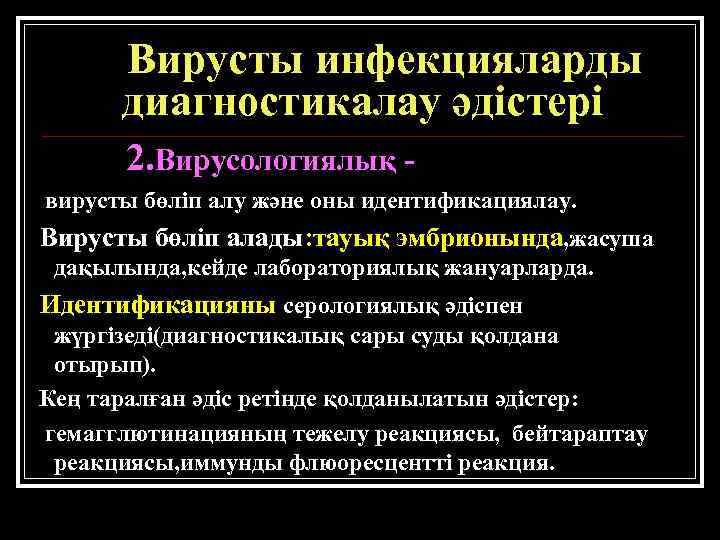 Вирусты инфекцияларды диагностикалау әдістері

2.Вирусологиялық -

вирусты бөліп алу және оны идентификациялау.

Вирусты бөліп алады:тауық эмбрионында,жасуша дақылында,кейде лабораториялық жануарларда.

Идентификацияны серологиялық әдіспен жүргізеді(диагностикалық сары суды қолдана отырып).

Кең таралған әдіс ретінде қолданылатын әдістер:

гемагглютинацияның тежелу реакциясы, бейтараптау реакциясы,иммунды флюоресцентті реакция.